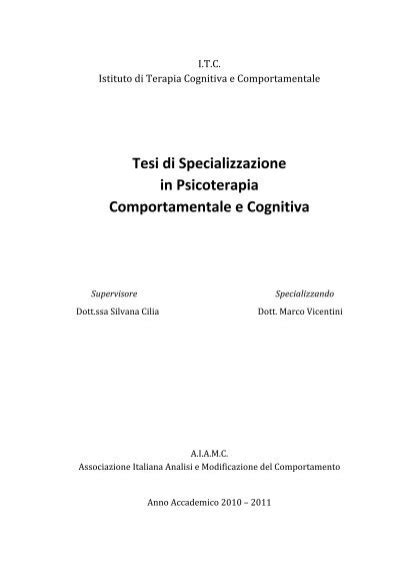 I.T.C.
Istituto di Terapia Cognitiva e Comportamentale

Tesi di Specializzazione
in Psicoterapia
Comportamentale e Cognitiva

Supervisore
Dott.ssa Silvana Cilia

Specializzando
Dott. Marco Vicentini

A.I.A.M.C.
Associazione Italiana Analisi e Modificazione del Comportamento

Anno Accademico 2010 – 2011